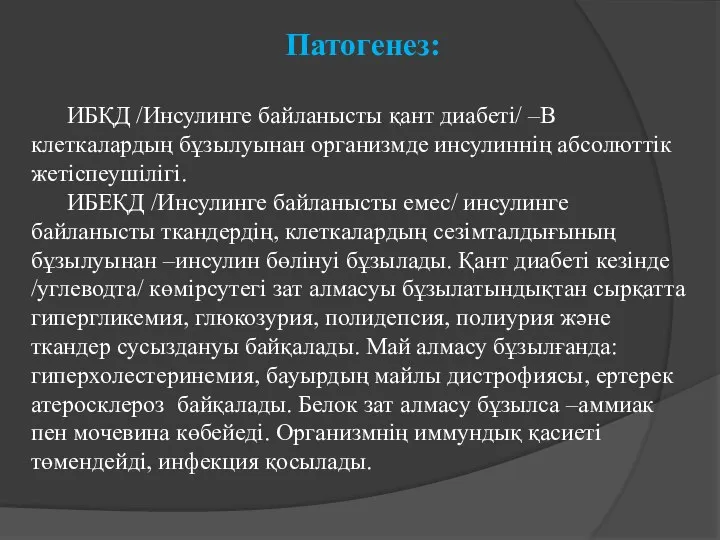 Патогенез:

ИБҚД /Инсулинге байланысты қант диабеті/ –В клеткалардың бұзылуынан организмде инсулиннің абсолюттік жетіспеушілігі.

ИБЕҚД /Инсулинге байланысты емес/ инсулинге байланысты ткандердің, клеткалардың сезімталдығының бұзылуынан –инсулин бөлінуі бұзылады. Қант диабеті кезінде /углеводта/ көмірсутегі зат алмасуы бұзылатындықтан сырқатта гипергликемия, глюкозурия, полидепсия, полиурия және ткандер сусыздануы байқалады. Май алмасу бұзылғанда: гиперхолестеринемия, бауырдың майлы дистрофиясы, ертерек атеросклероз байқалады. Белок зат алмасу бұзылса –аммиак пен мочевина көбейеді. Организмнің иммундық қасиеті төмендейді, инфекция қосылады.